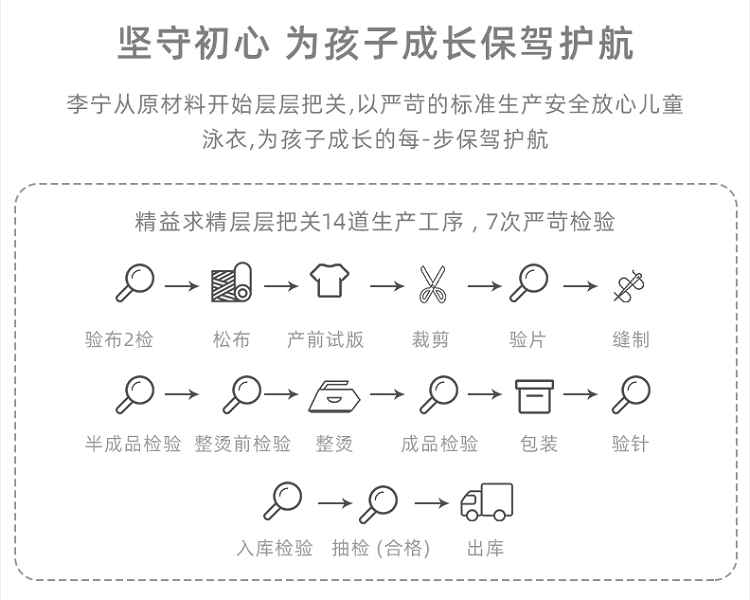 坚守初心 为孩子成长保驾护航

李宁从原材料开始层层把关,以严苛的标准生产安全放心儿童泳衣,为孩子成长的每-步保驾护航

精益求精层层把关14道生产工序，7次严苛检验

验布2检　松布　产前试版　裁剪　验片　缝制

半成品检验　整烫前检验　整烫　成品检验　包装　验针

入库检验　抽检 (合格)　出库